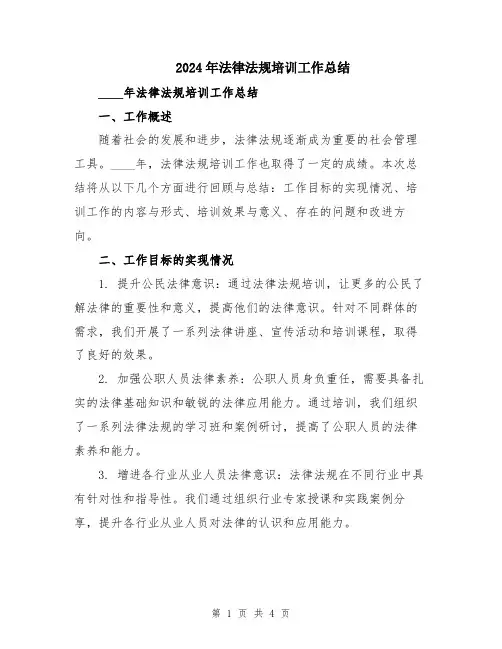 2024年法律法规培训工作总结

____年法律法规培训工作总结

一、工作概述

随着社会的发展和进步，法律法规逐渐成为重要的社会管理工具。____年，法律法规培训工作也取得了一定的成绩。本次总结将从以下几个方面进行回顾与总结：工作目标的实现情况、培训工作的内容与形式、培训效果与意义、存在的问题和改进方向。

二、工作目标的实现情况

1. 提升公民法律意识：通过法律法规培训，让更多的公民了解法律的重要性和意义，提高他们的法律意识。针对不同群体的需求，我们开展了一系列法律讲座、宣传活动和培训课程，取得了良好的效果。

2. 加强公职人员法律素养：公职人员身负重任，需要具备扎实的法律基础知识和敏锐的法律应用能力。通过培训，我们组织了一系列法律法规的学习班和案例研讨，提高了公职人员的法律素养和能力。

3. 增进各行业从业人员法律意识：法律法规在不同行业中具有针对性和指导性。我们通过组织行业专家授课和实践案例分享，提升各行业从业人员对法律的认识和应用能力。

第 1 页 共 4 页